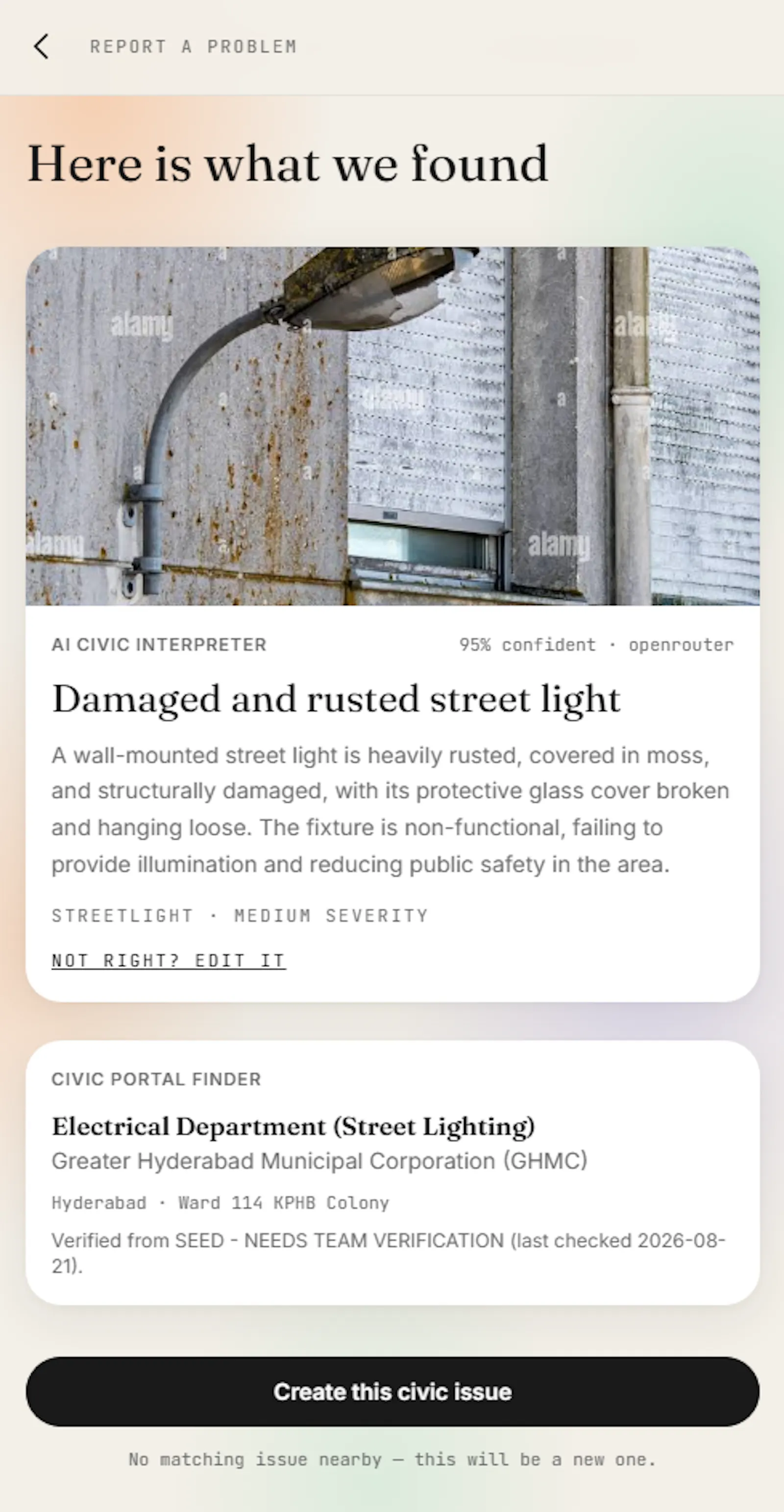 REPORT A PROBLEM

Here is what we found

alamy alamy alamy alamy alamy

AI CIVIC INTERPRETER

95% confident · openrouter

Damaged and rusted street light

A wall-mounted street light is heavily rusted, covered in moss, and structurally damaged, with its protective glass cover broken and hanging loose. The fixture is non-functional, failing to provide illumination and reducing public safety in the area.

STREETLIGHT · MEDIUM SEVERITY

NOT RIGHT? EDIT IT

CIVIC PORTAL FINDER

Electrical Department (Street Lighting)

Greater Hyderabad Municipal Corporation (GHMC)

Hyderabad · Ward 114 KPHB Colony

Verified from SEED - NEEDS TEAM VERIFICATION (last checked 2026-08-21).

Create this civic issue

No matching issue nearby — this will be a new one.